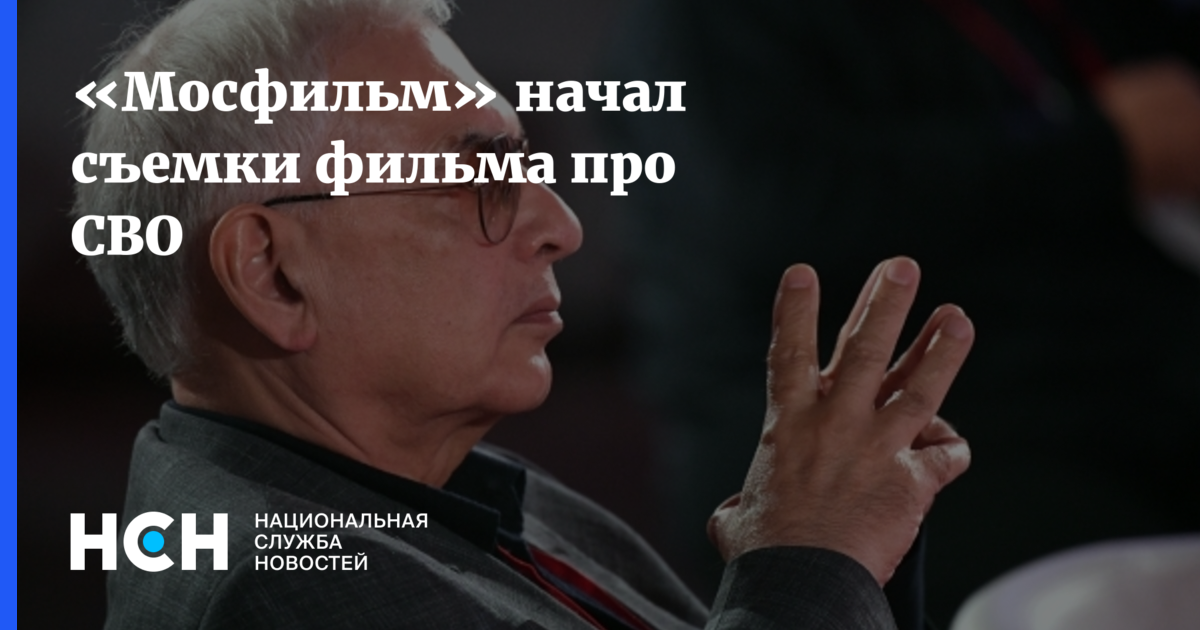 «Мосфильм» начал съемки фильма про СВО

НСН

НАЦИОНАЛЬНАЯ
СЛУЖБА
НОВОСТЕЙ